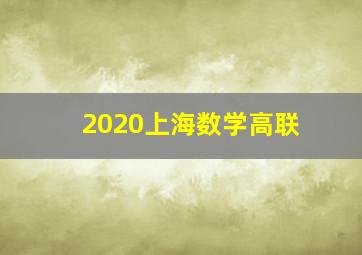 2020上海数学高联